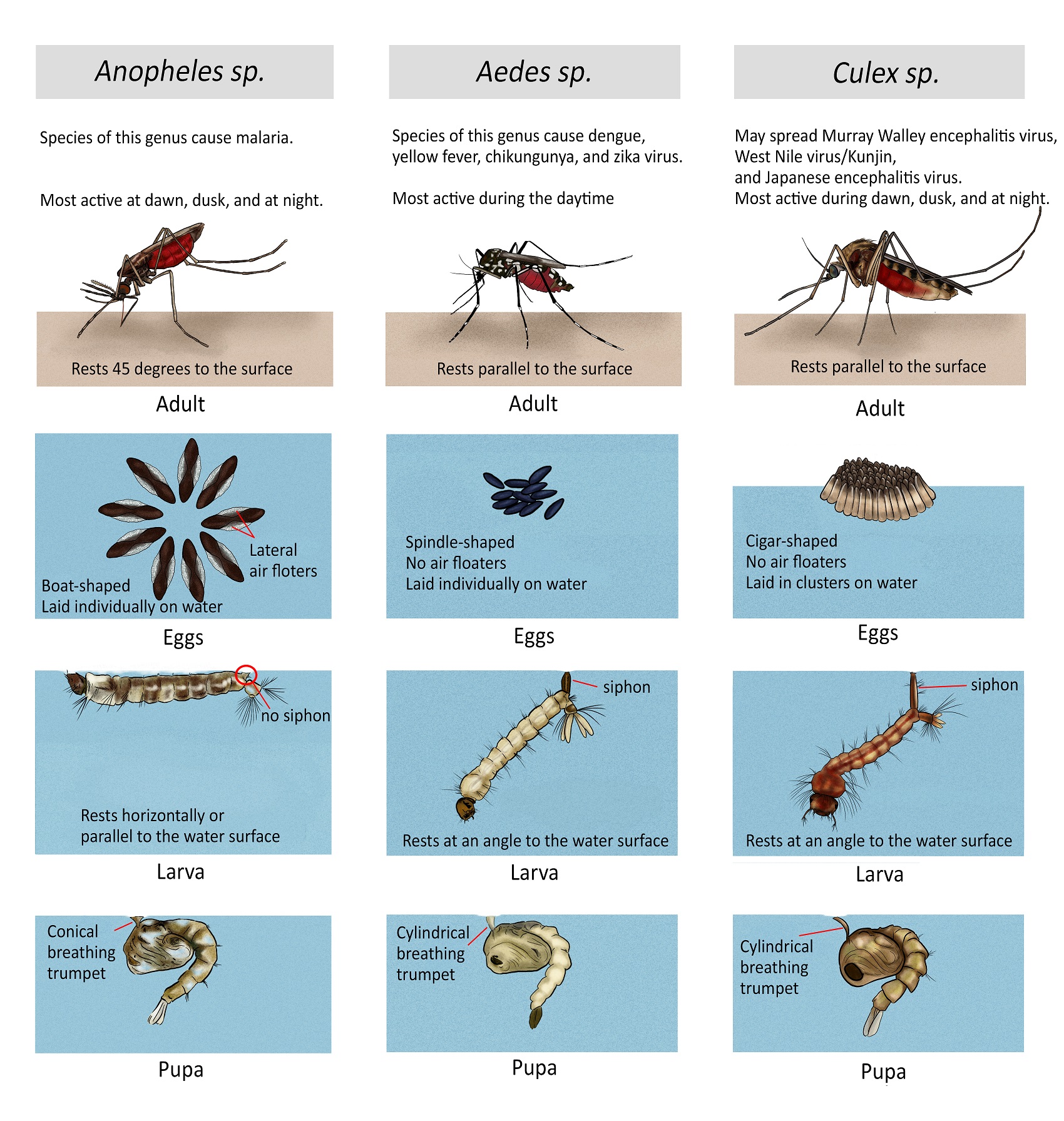 Anopheles sp.

Species of this genus cause malaria.

Most active at dawn, dusk, and at night.

Rests 45 degrees to the surface

Adult

Lateral air floters

Boat-shaped
Laid individually on water

Eggs

no siphon

Rests horizontally or parallel to the water surface

Larva

Conical breathing trumpet

Pupa

Aedes sp.

Species of this genus cause dengue, yellow fever, chikungunya, and zika virus.

Most active during the daytime

Rests parallel to the surface

Adult

Spindle-shaped
No air floaters
Laid individually on water

Eggs

siphon

Rests at an angle to the water surface

Larva

Cylindrical breathing trumpet

Pupa

Culex sp.

May spread Murray Walley encephalitis virus, West Nile virus/Kunjin, and Japanese encephalitis virus.
Most active during dawn, dusk, and at night.

Rests parallel to the surface

Adult

Cigar-shaped
No air floaters
Laid in clusters on water

Eggs

siphon

Rests at an angle to the water surface

Larva

Cylindrical breathing trumpet

Pupa